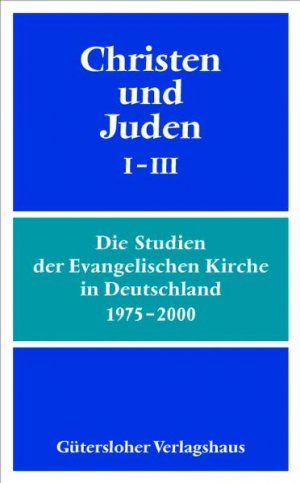 Christen und Juden
I–III

Die Studien der Evangelischen Kirche in Deutschland 1975–2000

Gütersloher Verlagshaus